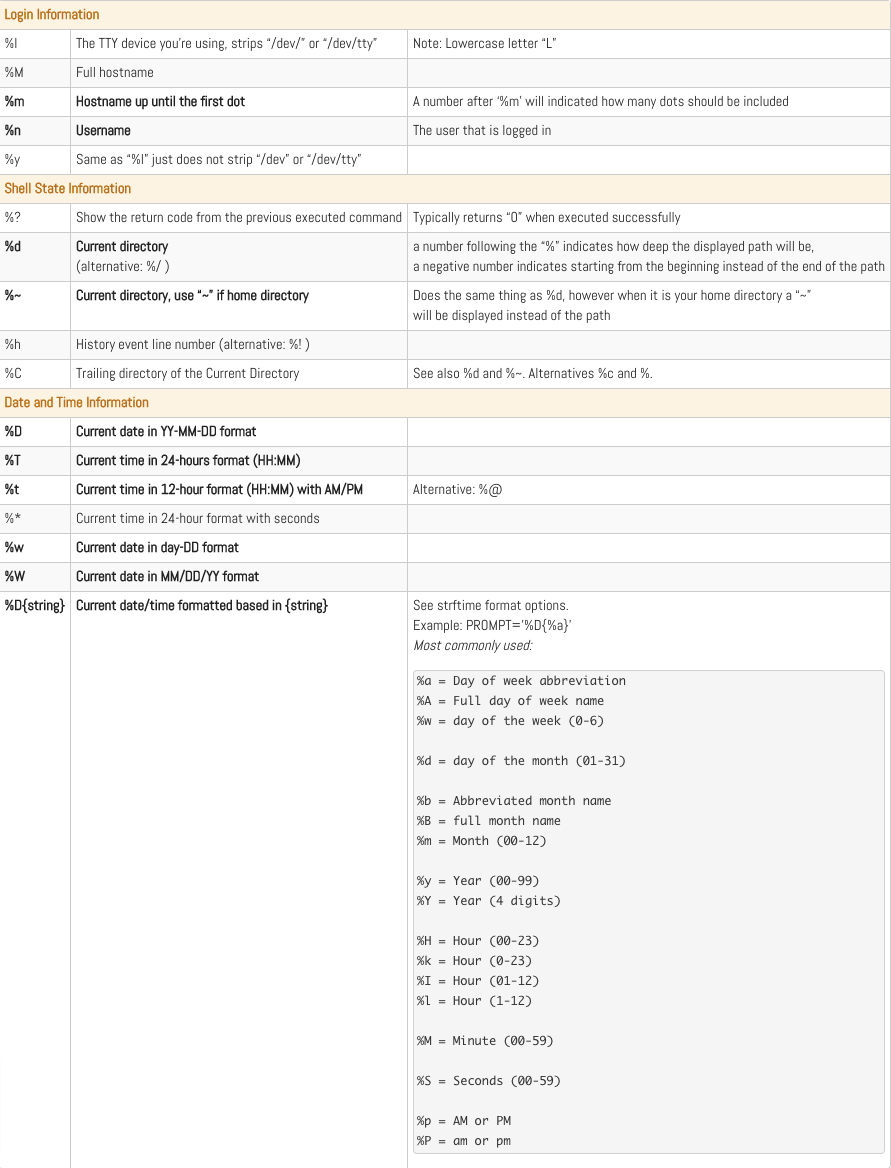 | Login Information | | |
|---|---|---|
| %l | The TTY device you're using, strips "/dev/" or "/dev/tty" | Note: Lowercase letter "L" |
| %M | Full hostname | |
| %m | Hostname up until the first dot | A number after '%m' will indicated how many dots should be included |
| %n | Username | The user that is logged in |
| %y | Same as "%l" just does not strip "/dev" or "/dev/tty" | |
| Shell State Information | | |
| %? | Show the return code from the previous executed command | Typically returns "0" when executed successfully |
| %d | Current directory (alternative: %/ ) | a number following the "%" indicates how deep the displayed path will be, a negative number indicates starting from the beginning instead of the end of the path |
| %~ | Current directory, use "~" if home directory | Does the same thing as %d, however when it is your home directory a "~" will be displayed instead of the path |
| %h | History event line number (alternative: %! ) | |
| %C | Trailing directory of the Current Directory | See also %d and %~. Alternatives %c and %. |
| Date and Time Information | | |
| %D | Current date in YY-MM-DD format | |
| %T | Current time in 24-hours format (HH:MM) | |
| %t | Current time in 12-hour format (HH:MM) with AM/PM | Alternative: %@ |
| %* | Current time in 24-hour format with seconds | |
| %w | Current date in day-DD format | |
| %W | Current date in MM/DD/YY format | |
| %D{string} | Current date/time formatted based in {string} | See strftime format options. Example: PROMPT='%D{%a}' Most commonly used: %a = Day of week abbreviation %A = Full day of week name %w = day of the week (0-6) %d = day of the month (01-31) %b = Abbreviated month name %B = full month name %m = Month (00-12) %y = Year (00-99) %Y = Year (4 digits) %H = Hour (00-23) %k = Hour (0-23) %I = Hour (01-12) %l = Hour (1-12) %M = Minute (00-59) %S = Seconds (00-59) %p = AM or PM %P = am or pm |